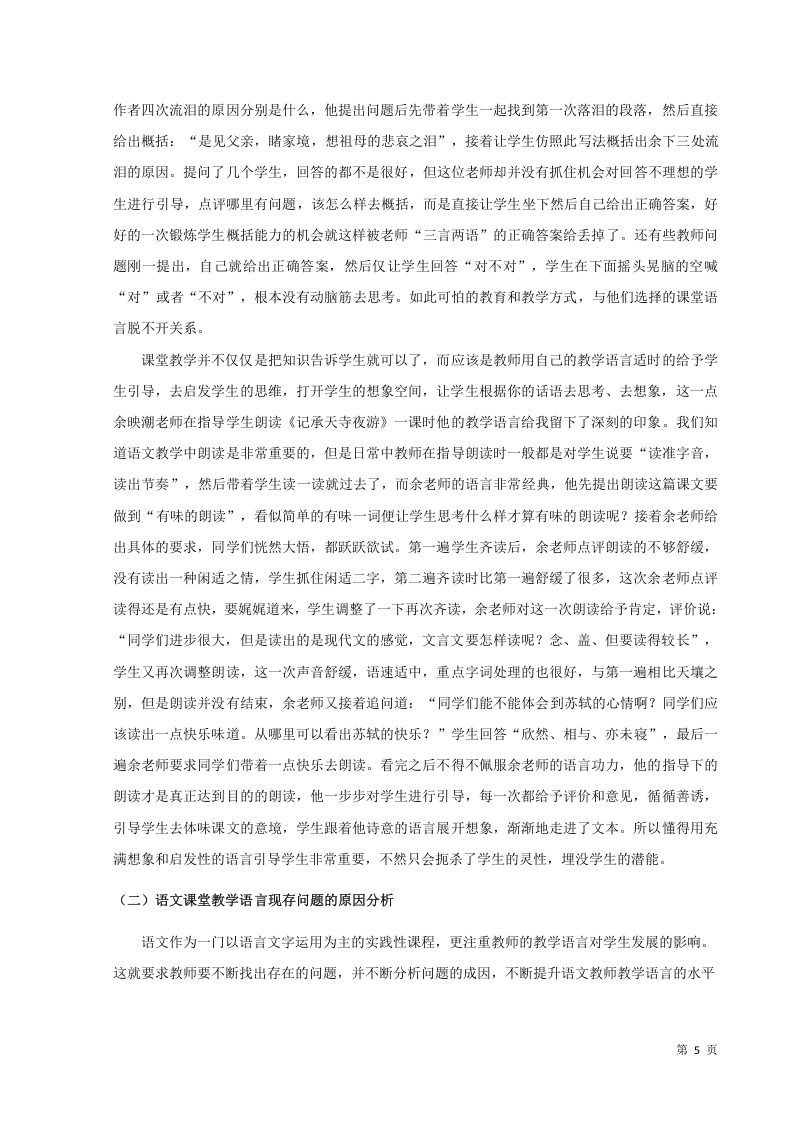 作者四次流泪的原因分别是什么，他提出问题后先带着学生一起找到第一次落泪的段落，然后直接给出概括：“是见父亲，睹家境，想祖母的悲哀之泪”，接着让学生仿照此写法概括出余下三处流泪的原因。提问了几个学生，回答的都不是很好，但这位老师却并没有抓住机会对回答不理想的学生进行引导，点评哪里有问题，该怎么样去概括，而是直接让学生坐下然后自己给出正确答案，好好的一次锻炼学生概括能力的机会就这样被老师“三言两语”的正确答案给丢掉了。还有些教师问题刚一提出，自己就给出正确答案，然后仅让学生回答“对不对”，学生在下面摇头晃脑的空喊“对”或者“不对”，根本没有动脑筋去思考。如此可怕的教育和教学方式，与他们选择的课堂语言脱不开关系。

课堂教学并不仅仅是把知识告诉学生就可以了，而应该是教师用自己的教学语言适时的给予学生引导，去启发学生的思维，打开学生的想象空间，让学生根据你的话语去思考、去想象，这一点余映潮老师在指导学生朗读《记承天寺夜游》一课时他的教学语言给我留下了深刻的印象。我们知道语文教学中朗读是非常重要的，但是日常中教师在指导朗读时一般都是对学生说要“读准字音，读出节奏”，然后带着学生读一读就过去了，而余老师的语言非常经典，他先提出朗读这篇课文要做到“有味的朗读”，看似简单的有味一词便让学生思考什么样才算有味的朗读呢？接着余老师给出具体的要求，同学们恍然大悟，都跃跃欲试。第一遍学生齐读后，余老师点评朗读的不够舒缓，没有读出一种闲适之情，学生抓住闲适二字，第二遍齐读时比第一遍舒缓了很多，这次余老师点评读得还是有点快，要娓娓道来，学生调整了一下再次齐读，余老师对这一次朗读给予肯定，评价说：“同学们进步很大，但是读出的是现代文的感觉，文言文要怎样读呢？念、盖、但要读得较长”，学生又再次调整朗读，这一次声音舒缓，语速适中，重点字词处理的也很好，与第一遍相比天壤之别，但是朗读并没有结束，余老师又接着追问道：“同学们能不能体会到苏轼的心情啊？同学们应该读出一点快乐味道。从哪里可以看出苏轼的快乐？”学生回答“欣然、相与、亦未寝”，最后一遍余老师要求同学们带着一点快乐去朗读。看完之后不得不佩服余老师的语言功力，他的指导下的朗读才是真正达到目的的朗读，他一步步对学生进行引导，每一次都给予评价和意见，循循善诱，引导学生去体味课文的意境，学生跟着他诗意的语言展开想象，渐渐地走进了文本。所以懂得用充满想象和启发性的语言引导学生非常重要，不然只会扼杀了学生的灵性，埋没学生的潜能。

（二）语文课堂教学语言现存问题的原因分析

语文作为一门以语言文字运用为主的实践性课程，更注重教师的教学语言对学生发展的影响。这就要求教师要不断找出存在的问题，并不断分析问题的成因，不断提升语文教师教学语言的水平

第 5 页